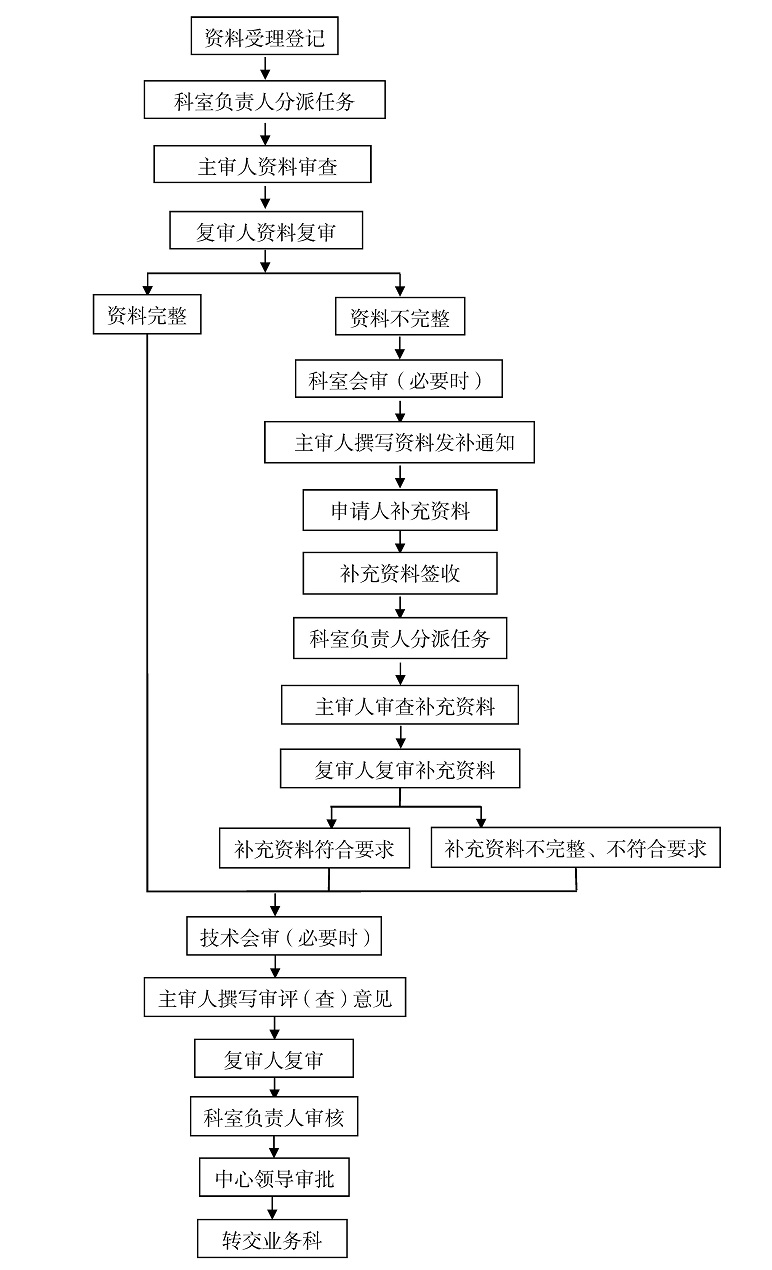 资料受理登记

科室负责人分派任务

主审人资料审查

复审人资料复审

资料完整

资料不完整

科室会审（必要时）

主审人撰写资料发补通知

申请人补充资料

补充资料签收

科室负责人分派任务

主审人审查补充资料

复审人复审补充资料

补充资料符合要求

补充资料不完整、不符合要求

技术会审（必要时）

主审人撰写审评（查）意见

复审人复审

科室负责人审核

中心领导审批

转交业务科